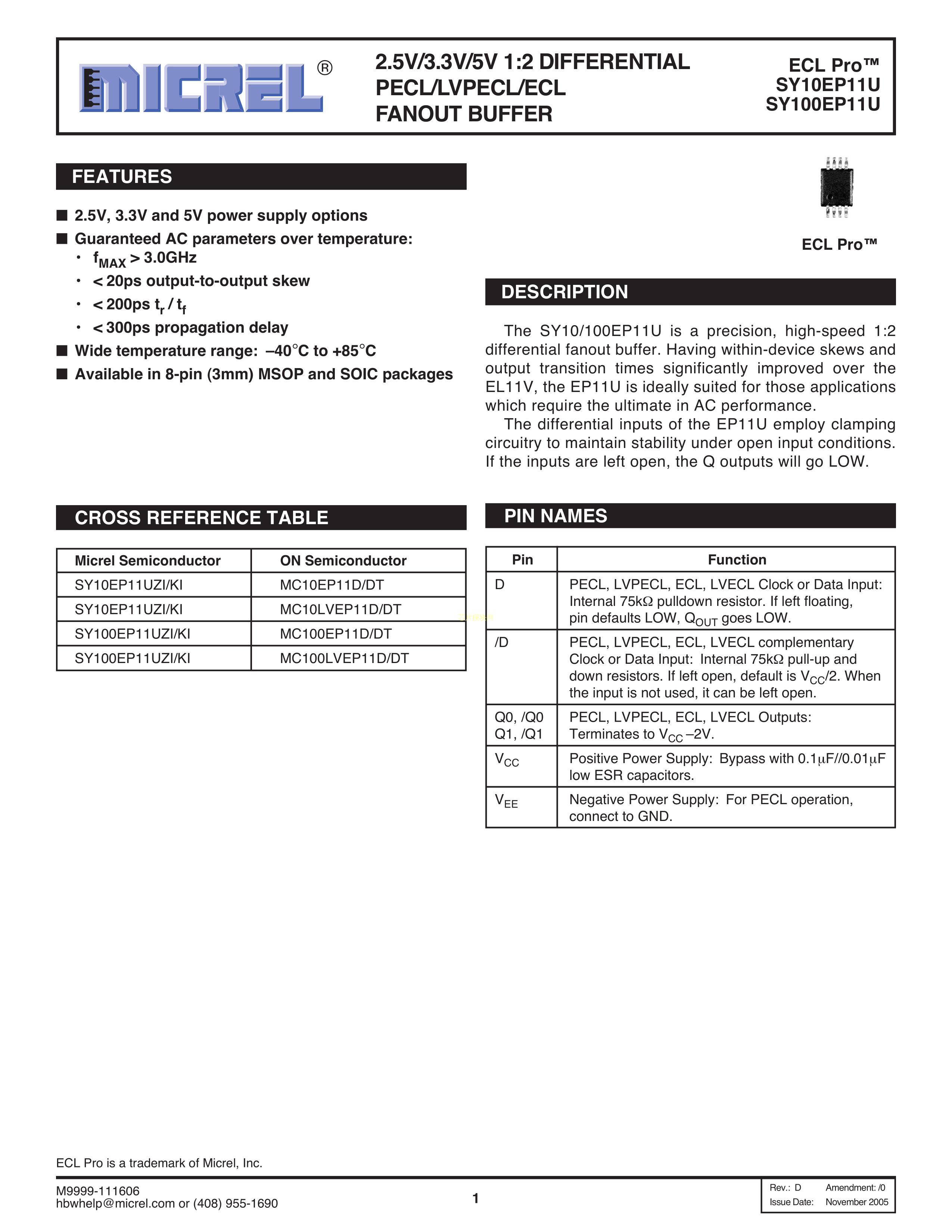 MICREL®

2.5V/3.3V/5V 1:2 DIFFERENTIAL PECL/LVPECL/ECL FANOUT BUFFER

ECL Pro™
SY10EP11U
SY100EP11U

FEATURES

■ 2.5V, 3.3V and 5V power supply options
■ Guaranteed AC parameters over temperature:
• $f_{MAX}$ > 3.0GHz
• < 20ps output-to-output skew
• < 200ps $t_r$ / $t_f$
• < 300ps propagation delay
■ Wide temperature range: –40°C to +85°C
■ Available in 8-pin (3mm) MSOP and SOIC packages

ECL Pro™

DESCRIPTION

The SY10/100EP11U is a precision, high-speed 1:2 differential fanout buffer. Having within-device skews and output transition times significantly improved over the EL11V, the EP11U is ideally suited for those applications which require the ultimate in AC performance.

The differential inputs of the EP11U employ clamping circuitry to maintain stability under open input conditions. If the inputs are left open, the Q outputs will go LOW.

CROSS REFERENCE TABLE

| Micrel Semiconductor | ON Semiconductor |
|---|---|
| SY10EP11UZI/KI | MC10EP11D/DT |
| SY10EP11UZI/KI | MC10LVEP11D/DT |
| SY100EP11UZI/KI | MC100EP11D/DT |
| SY100EP11UZI/KI | MC100LVEP11D/DT |

PIN NAMES

| Pin | Function |
|---|---|
| D | PECL, LVPECL, ECL, LVECL Clock or Data Input: Internal 75kΩ pulldown resistor. If left floating, pin defaults LOW, $Q_{OUT}$ goes LOW. |
| /D | PECL, LVPECL, ECL, LVECL complementary Clock or Data Input: Internal 75kΩ pull-up and down resistors. If left open, default is $V_{CC}$/2. When the input is not used, it can be left open. |
| Q0, /Q0 Q1, /Q1 | PECL, LVPECL, ECL, LVECL Outputs: Terminates to $V_{CC}$ –2V. |
| $V_{CC}$ | Positive Power Supply: Bypass with 0.1µF//0.01µF low ESR capacitors. |
| $V_{EE}$ | Negative Power Supply: For PECL operation, connect to GND. |

ECL Pro is a trademark of Micrel, Inc.

M9999-111606
hbwhelp@micrel.com or (408) 955-1690

1

Rev.: D Amendment: /0
Issue Date: November 2005